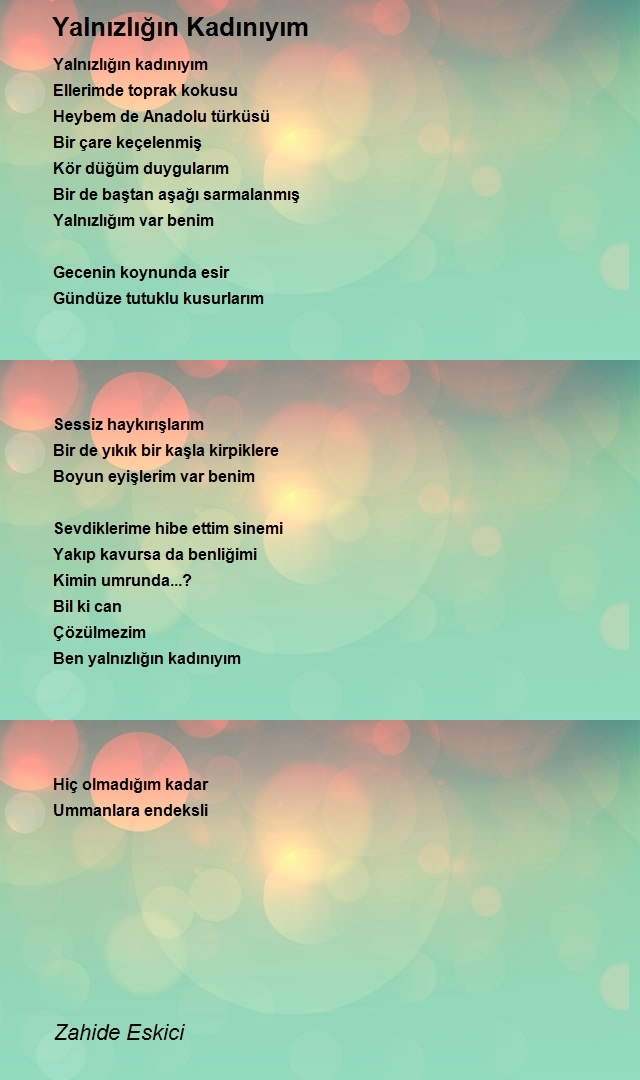 Yalnızlığın Kadınıyım

Yalnızlığın kadınıyım
Ellerimde toprak kokusu
Heybem de Anadolu türküsü
Bir çare keçelenmiş
Kör düğüm duygularım
Bir de baştan aşağı sarmalanmış
Yalnızlığım var benim

Gecenin koynunda esir
Gündüze tutuklu kusurlarım

Sessiz haykırışlarım
Bir de yıkık bir kaşla kirpiklere
Boyun eyişlerim var benim

Sevdiklerime hibe ettim sinemi
Yakıp kavursa da benliğimi
Kimin umrunda...?
Bil ki can
Çözülmezim
Ben yalnızlığın kadınıyım

Hiç olmadığım kadar
Ummanlara endeksli

Zahide Eskici